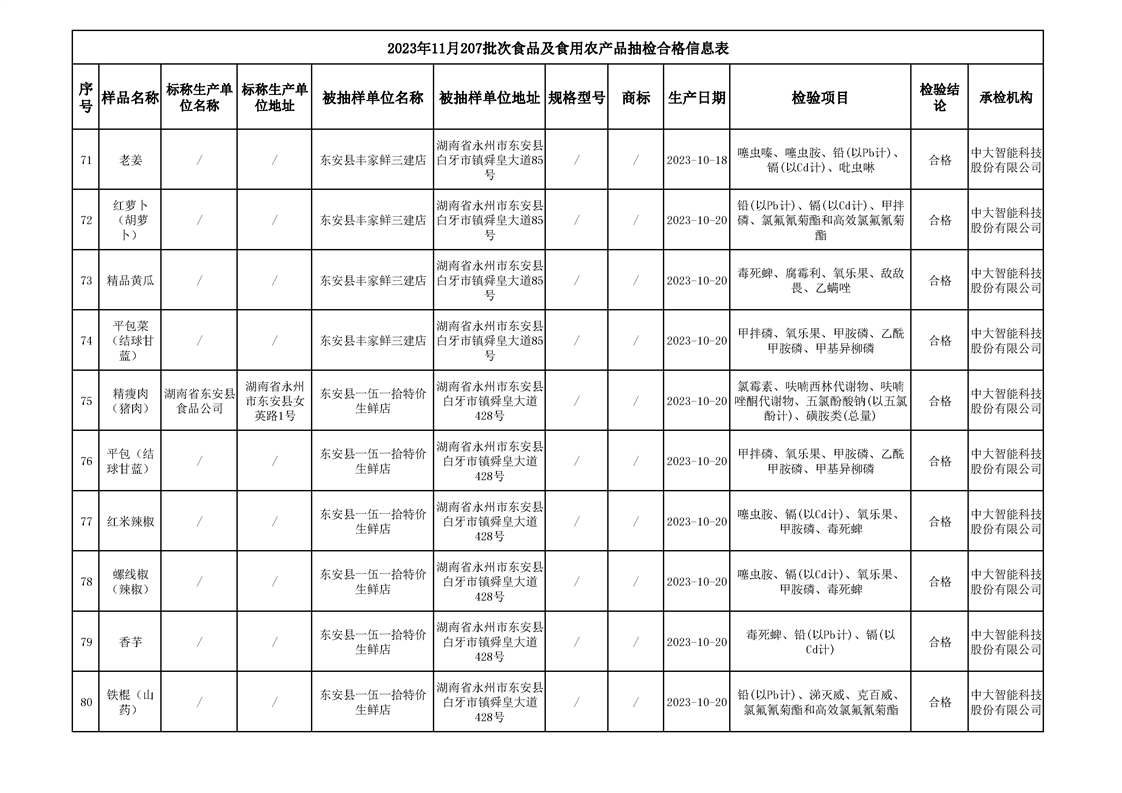 2023年11月207批次食品及食用农产品抽检合格信息表

| 序号 | 样品名称 | 标称生产单位名称 | 标称生产单位地址 | 被抽样单位名称 | 被抽样单位地址 | 规格型号 | 商标 | 生产日期 | 检验项目 | 检验结论 | 承检机构 |
|---|---|---|---|---|---|---|---|---|---|---|---|
| 71 | 老姜 | / | / | 东安县丰家鲜三建店 | 湖南省永州市东安县白牙市镇舜皇大道85号 | / | / | 2023-10-18 | 噻虫嗪、噻虫胺、铅(以Pb计)、镉(以Cd计)、吡虫啉 | 合格 | 中大智能科技股份有限公司 |
| 72 | 红萝卜（胡萝卜） | / | / | 东安县丰家鲜三建店 | 湖南省永州市东安县白牙市镇舜皇大道85号 | / | / | 2023-10-20 | 铅(以Pb计)、镉(以Cd计)、甲拌磷、氯氟氰菊酯和高效氯氟氰菊酯 | 合格 | 中大智能科技股份有限公司 |
| 73 | 精品黄瓜 | / | / | 东安县丰家鲜三建店 | 湖南省永州市东安县白牙市镇舜皇大道85号 | / | / | 2023-10-20 | 毒死蜱、腐霉利、氧乐果、敌敌畏、乙螨唑 | 合格 | 中大智能科技股份有限公司 |
| 74 | 平包菜（结球甘蓝） | / | / | 东安县丰家鲜三建店 | 湖南省永州市东安县白牙市镇舜皇大道85号 | / | / | 2023-10-20 | 甲拌磷、氧乐果、甲胺磷、乙酰甲胺磷、甲基异柳磷 | 合格 | 中大智能科技股份有限公司 |
| 75 | 精瘦肉（猪肉） | 湖南省东安县食品公司 | 湖南省永州市东安县女英路1号 | 东安县一伍一拾特价生鲜店 | 湖南省永州市东安县白牙市镇舜皇大道428号 | / | / | 2023-10-20 | 氯霉素、呋喃西林代谢物、呋喃唑酮代谢物、五氯酚酸钠(以五氯酚计)、磺胺类(总量) | 合格 | 中大智能科技股份有限公司 |
| 76 | 平包（结球甘蓝） | / | / | 东安县一伍一拾特价生鲜店 | 湖南省永州市东安县白牙市镇舜皇大道428号 | / | / | 2023-10-20 | 甲拌磷、氧乐果、甲胺磷、乙酰甲胺磷、甲基异柳磷 | 合格 | 中大智能科技股份有限公司 |
| 77 | 红米辣椒 | / | / | 东安县一伍一拾特价生鲜店 | 湖南省永州市东安县白牙市镇舜皇大道428号 | / | / | 2023-10-20 | 噻虫胺、镉(以Cd计)、氧乐果、甲胺磷、毒死蜱 | 合格 | 中大智能科技股份有限公司 |
| 78 | 螺线椒（辣椒） | / | / | 东安县一伍一拾特价生鲜店 | 湖南省永州市东安县白牙市镇舜皇大道428号 | / | / | 2023-10-20 | 噻虫胺、镉(以Cd计)、氧乐果、甲胺磷、毒死蜱 | 合格 | 中大智能科技股份有限公司 |
| 79 | 香芋 | / | / | 东安县一伍一拾特价生鲜店 | 湖南省永州市东安县白牙市镇舜皇大道428号 | / | / | 2023-10-20 | 毒死蜱、铅(以Pb计)、镉(以Cd计) | 合格 | 中大智能科技股份有限公司 |
| 80 | 铁棍（山药） | / | / | 东安县一伍一拾特价生鲜店 | 湖南省永州市东安县白牙市镇舜皇大道428号 | / | / | 2023-10-20 | 铅(以Pb计)、涕灭威、克百威、氯氟氰菊酯和高效氯氟氰菊酯 | 合格 | 中大智能科技股份有限公司 |